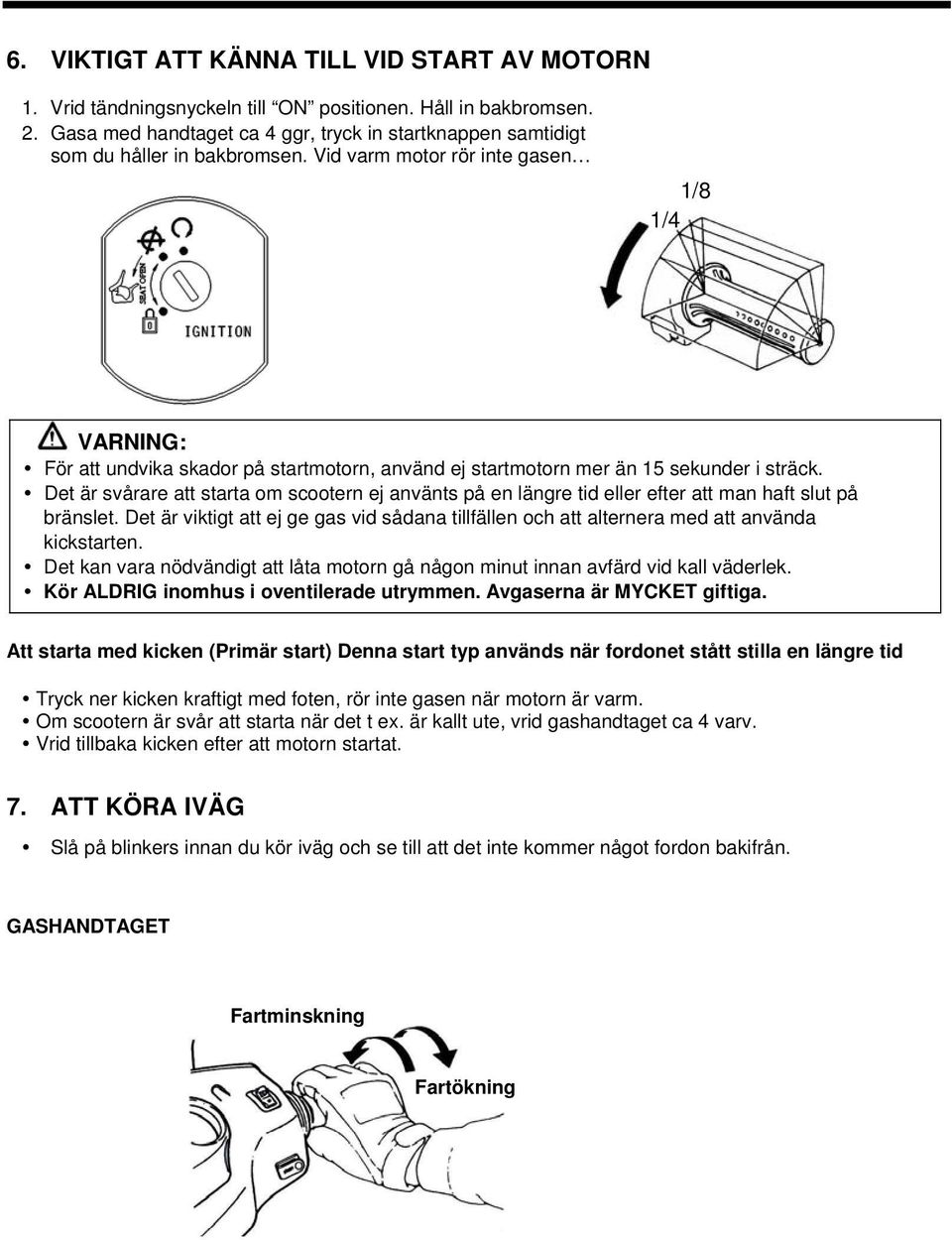 6. VIKTIGT ATT KÄNNA TILL VID START AV MOTORN

1. Vrid tändningsnyckeln till "ON" positionen. Håll in bakbromsen.
2. Gasa med handtaget ca 4 ggr, tryck in startknappen samtidigt som du håller in bakbromsen. Vid varm motor rör inte gasen…

SEAT OPEN

IGNITION

1/8

1/4

VARNING:

• För att undvika skador på startmotorn, använd ej startmotorn mer än 15 sekunder i sträck.
• Det är svårare att starta om scootern ej använts på en längre tid eller efter att man haft slut på bränslet. Det är viktigt att ej ge gas vid sådana tillfällen och att alternera med att använda kickstarten.
• Det kan vara nödvändigt att låta motorn gå någon minut innan avfärd vid kall väderlek.
• Kör ALDRIG inomhus i oventilerade utrymmen. Avgaserna är MYCKET giftiga.

Att starta med kicken (Primär start) Denna start typ används när fordonet stått stilla en längre tid

• Tryck ner kicken kraftigt med foten, rör inte gasen när motorn är varm.
• Om scootern är svår att starta när det t ex. är kallt ute, vrid gashandtaget ca 4 varv.
• Vrid tillbaka kicken efter att motorn startat.

7. ATT KÖRA IVÄG

• Slå på blinkers innan du kör iväg och se till att det inte kommer något fordon bakifrån.

GASHANDTAGET

Fartminskning

Fartökning